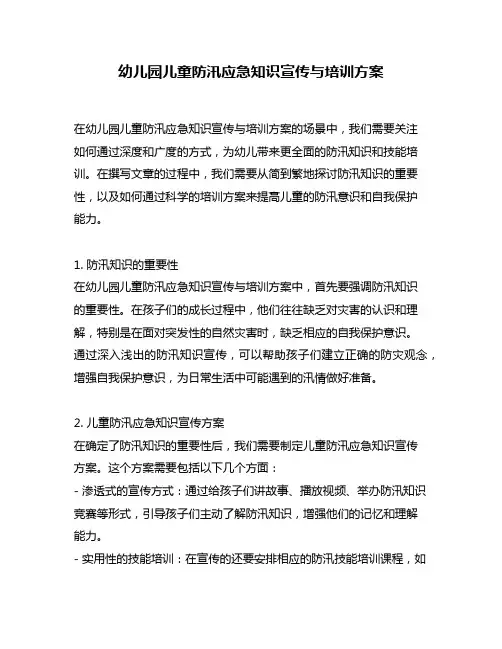 幼儿园儿童防汛应急知识宣传与培训方案

在幼儿园儿童防汛应急知识宣传与培训方案的场景中，我们需要关注如何通过深度和广度的方式，为幼儿带来更全面的防汛知识和技能培训。在撰写文章的过程中，我们需要从简到繁地探讨防汛知识的重要性，以及如何通过科学的培训方案来提高儿童的防汛意识和自我保护能力。

1. 防汛知识的重要性
在幼儿园儿童防汛应急知识宣传与培训方案中，首先要强调防汛知识的重要性。在孩子们的成长过程中，他们往往缺乏对灾害的认识和理解，特别是在面对突发性的自然灾害时，缺乏相应的自我保护意识。通过深入浅出的防汛知识宣传，可以帮助孩子们建立正确的防灾观念，增强自我保护意识，为日常生活中可能遇到的汛情做好准备。

2. 儿童防汛应急知识宣传方案
在确定了防汛知识的重要性后，我们需要制定儿童防汛应急知识宣传方案。这个方案需要包括以下几个方面：
- 渗透式的宣传方式：通过给孩子们讲故事、播放视频、举办防汛知识竞赛等形式，引导孩子们主动了解防汛知识，增强他们的记忆和理解能力。
- 实用性的技能培训：在宣传的还要安排相应的防汛技能培训课程，如